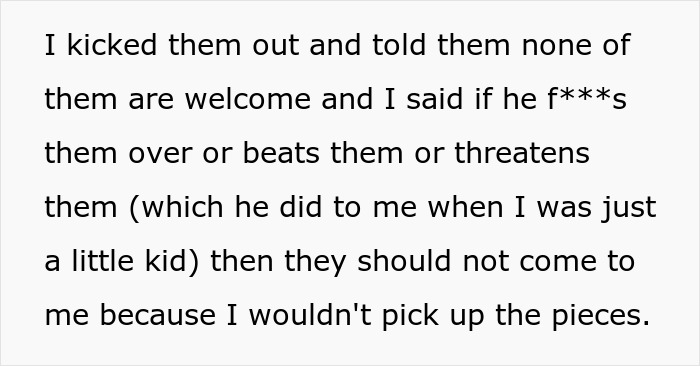 I kicked them out and told them none of them are welcome and I said if he f***s them over or beats them or threatens them (which he did to me when I was just a little kid) then they should not come to me because I wouldn't pick up the pieces.